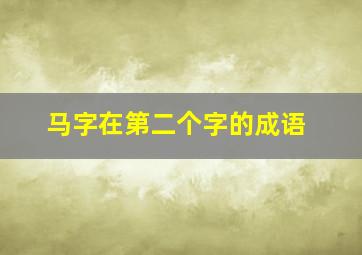 马字在第二个字的成语